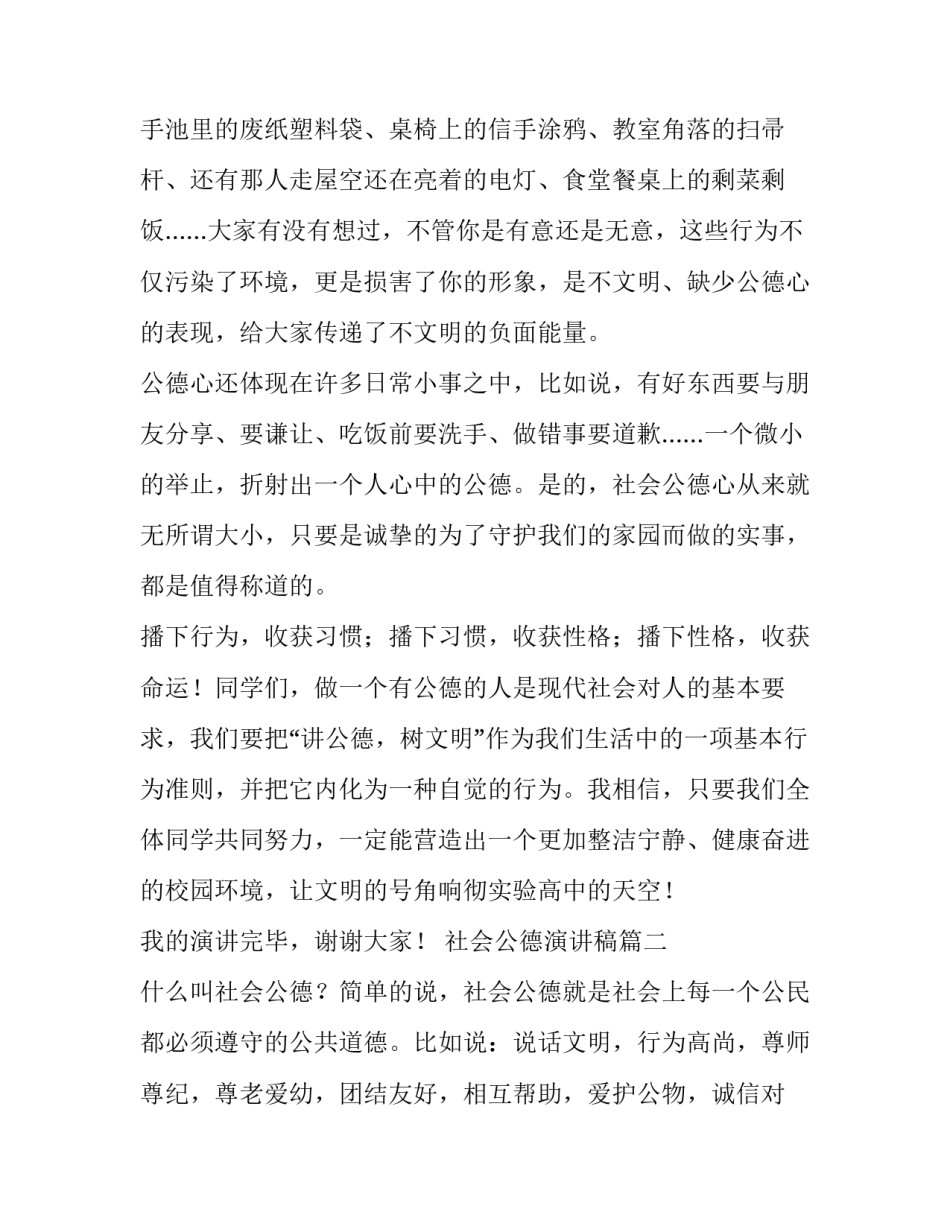 手池里的废纸塑料袋、桌椅上的信手涂鸦、教室角落的扫帚杆、还有那人走屋空还在亮着的电灯、食堂餐桌上的剩菜剩饭......大家有没有想过，不管你是有意还是无意，这些行为不仅污染了环境，更是损害了你的形象，是不文明、缺少公德心的表现，给大家传递了不文明的负面能量。

公德心还体现在许多日常小事之中，比如说，有好东西要与朋友分享、要谦让、吃饭前要洗手、做错事要道歉......一个微小的举止，折射出一个人心中的公德。是的，社会公德心从来就无所谓大小，只要是诚挚的为了守护我们的家园而做的实事，都是值得称道的。

播下行为，收获习惯；播下习惯，收获性格；播下性格，收获命运！同学们，做一个有公德的人是现代社会对人的基本要求，我们要把“讲公德，树文明”作为我们生活中的一项基本行为准则，并把它内化为一种自觉的行为。我相信，只要我们全体同学共同努力，一定能营造出一个更加整洁宁静、健康奋进的校园环境，让文明的号角响彻实验高中的天空！

我的演讲完毕，谢谢大家！ 社会公德演讲稿篇二

什么叫社会公德？简单的说，社会公德就是社会上每一个公民都必须遵守的公共道德。比如说：说话文明，行为高尚，尊师尊纪，尊老爱幼，团结友好，相互帮助，爱护公物，诚信对